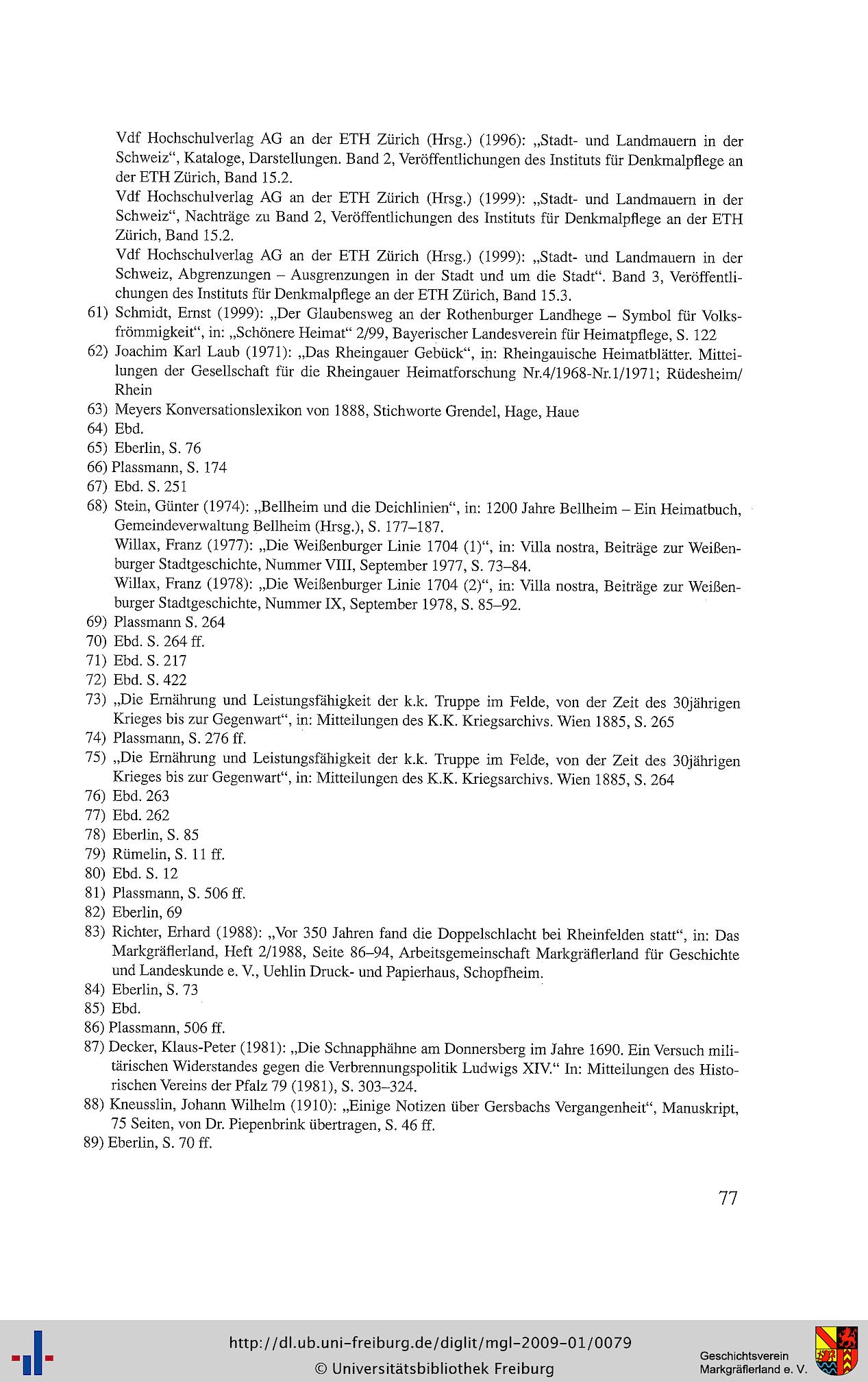 Vdf Hochschulverlag AG an der ETH Zürich (Hrsg.) (1996): „Stadt- und Landmauern in der Schweiz“, Kataloge, Darstellungen. Band 2, Veröffentlichungen des Instituts für Denkmalpflege an der ETH Zürich, Band 15.2.

Vdf Hochschulverlag AG an der ETH Zürich (Hrsg.) (1999): „Stadt- und Landmauern in der Schweiz“, Nachträge zu Band 2, Veröffentlichungen des Instituts für Denkmalpflege an der ETH Zürich, Band 15.2.

Vdf Hochschulverlag AG an der ETH Zürich (Hrsg.) (1999): „Stadt- und Landmauern in der Schweiz, Abgrenzungen – Ausgrenzungen in der Stadt und um die Stadt“. Band 3, Veröffentlichungen des Instituts für Denkmalpflege an der ETH Zürich, Band 15.3.

61) Schmidt, Ernst (1999): „Der Glaubensweg an der Rothenburger Landhege – Symbol für Volksfrömmigkeit“, in: „Schönere Heimat“ 2/99, Bayerischer Landesverein für Heimatpflege, S. 122

62) Joachim Karl Laub (1971): „Das Rheingauer Gebück“, in: Rheingauische Heimatblätter. Mitteilungen der Gesellschaft für die Rheingauer Heimatforschung Nr.4/1968-Nr.1/1971; Rüdesheim/Rhein

63) Meyers Konversationslexikon von 1888, Stichworte Grendel, Hage, Haue

64) Ebd.

65) Eberlin, S. 76

66) Plassmann, S. 174

67) Ebd. S. 251

68) Stein, Günter (1974): „Bellheim und die Deichlinien“, in: 1200 Jahre Bellheim – Ein Heimatbuch, Gemeindeverwaltung Bellheim (Hrsg.), S. 177–187.

Willax, Franz (1977): „Die Weißenburger Linie 1704 (1)“, in: Villa nostra, Beiträge zur Weißenburger Stadtgeschichte, Nummer VIII, September 1977, S. 73–84.

Willax, Franz (1978): „Die Weißenburger Linie 1704 (2)“, in: Villa nostra, Beiträge zur Weißenburger Stadtgeschichte, Nummer IX, September 1978, S. 85–92.

69) Plassmann S. 264

70) Ebd. S. 264 ff.

71) Ebd. S. 217

72) Ebd. S. 422

73) „Die Ernährung und Leistungsfähigkeit der k.k. Truppe im Felde, von der Zeit des 30jährigen Krieges bis zur Gegenwart“, in: Mitteilungen des K.K. Kriegsarchivs. Wien 1885, S. 265

74) Plassmann, S. 276 ff.

75) „Die Ernährung und Leistungsfähigkeit der k.k. Truppe im Felde, von der Zeit des 30jährigen Krieges bis zur Gegenwart“, in: Mitteilungen des K.K. Kriegsarchivs. Wien 1885, S. 264

76) Ebd. 263

77) Ebd. 262

78) Eberlin, S. 85

79) Rümelin, S. 11 ff.

80) Ebd. S. 12

81) Plassmann, S. 506 ff.

82) Eberlin, 69

83) Richter, Erhard (1988): „Vor 350 Jahren fand die Doppelschlacht bei Rheinfelden statt“, in: Das Markgräflerland, Heft 2/1988, Seite 86–94, Arbeitsgemeinschaft Markgräflerland für Geschichte und Landeskunde e. V., Uehlin Druck- und Papierhaus, Schopfheim.

84) Eberlin, S. 73

85) Ebd.

86) Plassmann, 506 ff.

87) Decker, Klaus-Peter (1981): „Die Schnapphähne am Donnersberg im Jahre 1690. Ein Versuch militärischen Widerstandes gegen die Verbrennungspolitik Ludwigs XIV.“ In: Mitteilungen des Historischen Vereins der Pfalz 79 (1981), S. 303–324.

88) Kneusslin, Johann Wilhelm (1910): „Einige Notizen über Gersbachs Vergangenheit“, Manuskript, 75 Seiten, von Dr. Piepenbrink übertragen, S. 46 ff.

89) Eberlin, S. 70 ff.

77

http://dl.ub.uni-freiburg.de/diglit/mgl-2009-01/0079
© Universitätsbibliothek Freiburg

Geschichtsverein
Markgräflerland e. V.